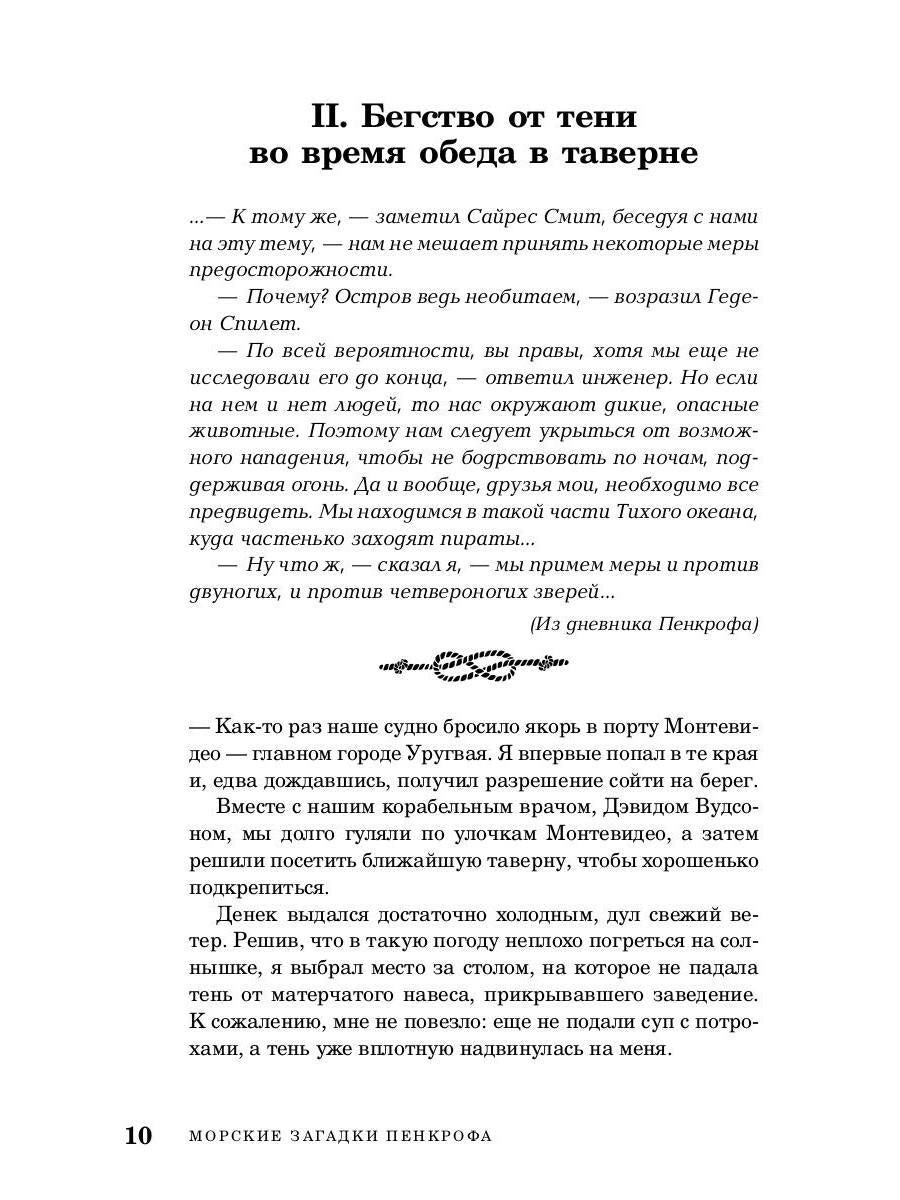 II. Бегство от тени во время обеда в таверне

...— К тому же, — заметил Сайрес Смит, беседуя с нами на эту тему, — нам не мешает принять некоторые меры предосторожности.

— Почему? Остров ведь необитаем, — возразил Гедеон Спилет.

— По всей вероятности, вы правы, хотя мы еще не исследовали его до конца, — ответил инженер. Но если на нем и нет людей, то нас окружают дикие, опасные животные. Поэтому нам следует укрыться от возможного нападения, чтобы не бодрствовать по ночам, поддерживая огонь. Да и вообще, друзья мои, необходимо все предвидеть. Мы находимся в такой части Тихого океана, куда частенько заходят пираты...

— Ну что ж, — сказал я, — мы примем меры и против двуногих, и против четвероногих зверей...

(Из дневника Пенкрофа)

— Как-то раз наше судно бросило якорь в порту Монтевидео — главном городе Уругвая. Я впервые попал в те края и, едва дождавшись, получил разрешение сойти на берег.

Вместе с нашим корабельным врачом, Дэвидом Вудсоном, мы долго гуляли по улочкам Монтевидео, а затем решили посетить ближайшую таверну, чтобы хорошенько подкрепиться.

Денек выдался достаточно холодным, дул свежий ветер. Решив, что в такую погоду неплохо погреться на солнышке, я выбрал место за столом, на которое не падала тень от матерчатого навеса, прикрывавшего заведение. К сожалению, мне не повезло: еще не подали суп с потрохами, а тень уже вплотную надвинулась на меня.

10 МОРСКИЕ ЗАГАДКИ ПЕНКРОФА